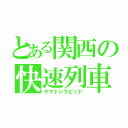 とある関西の快速列車
ヤマトジラピッド